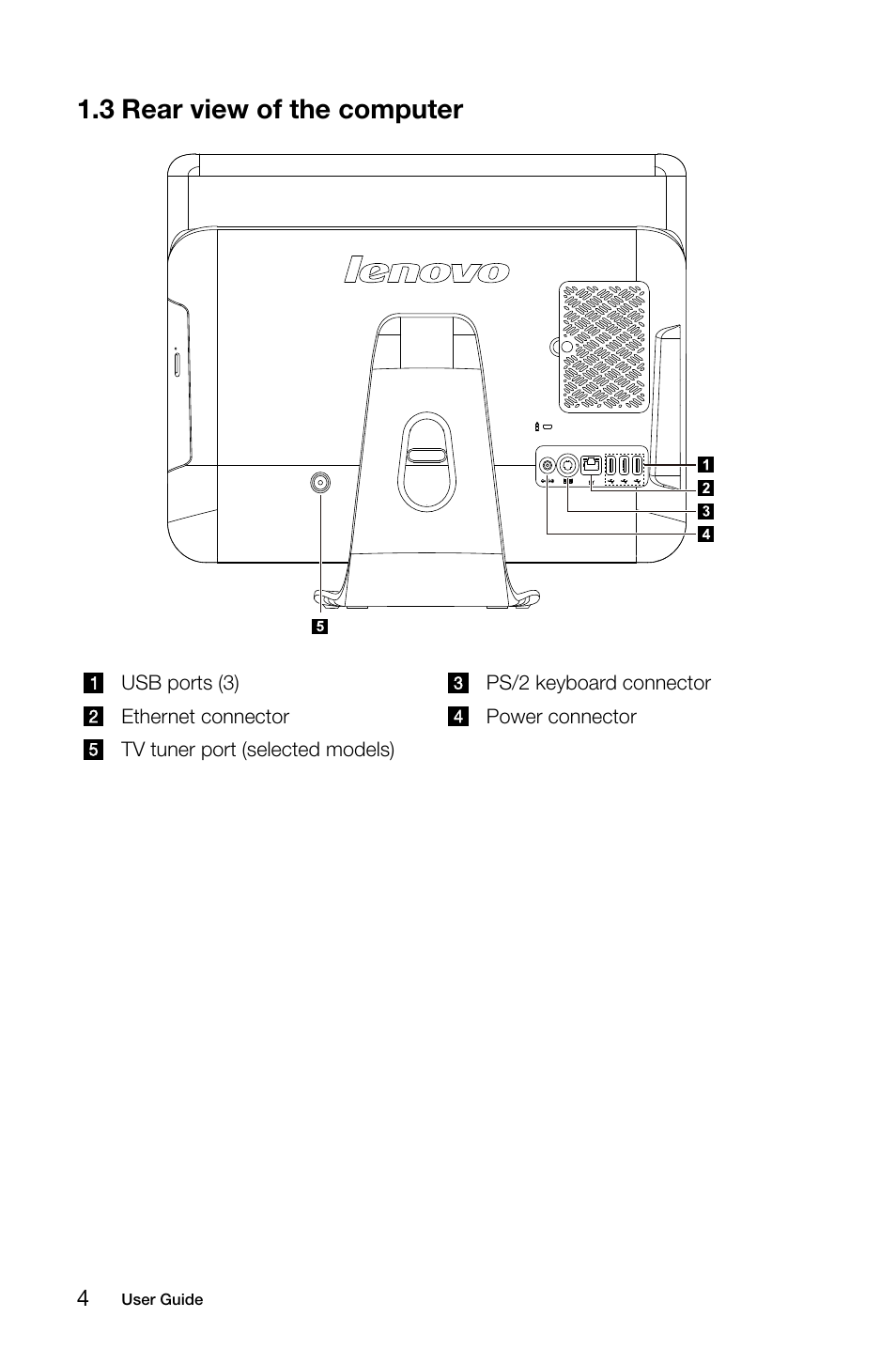 1.3 Rear view of the computer

lenovo

1
2
3
4
5

1 USB ports (3)
2 Ethernet connector
5 TV tuner port (selected models)

3 PS/2 keyboard connector
4 Power connector

4 User Guide